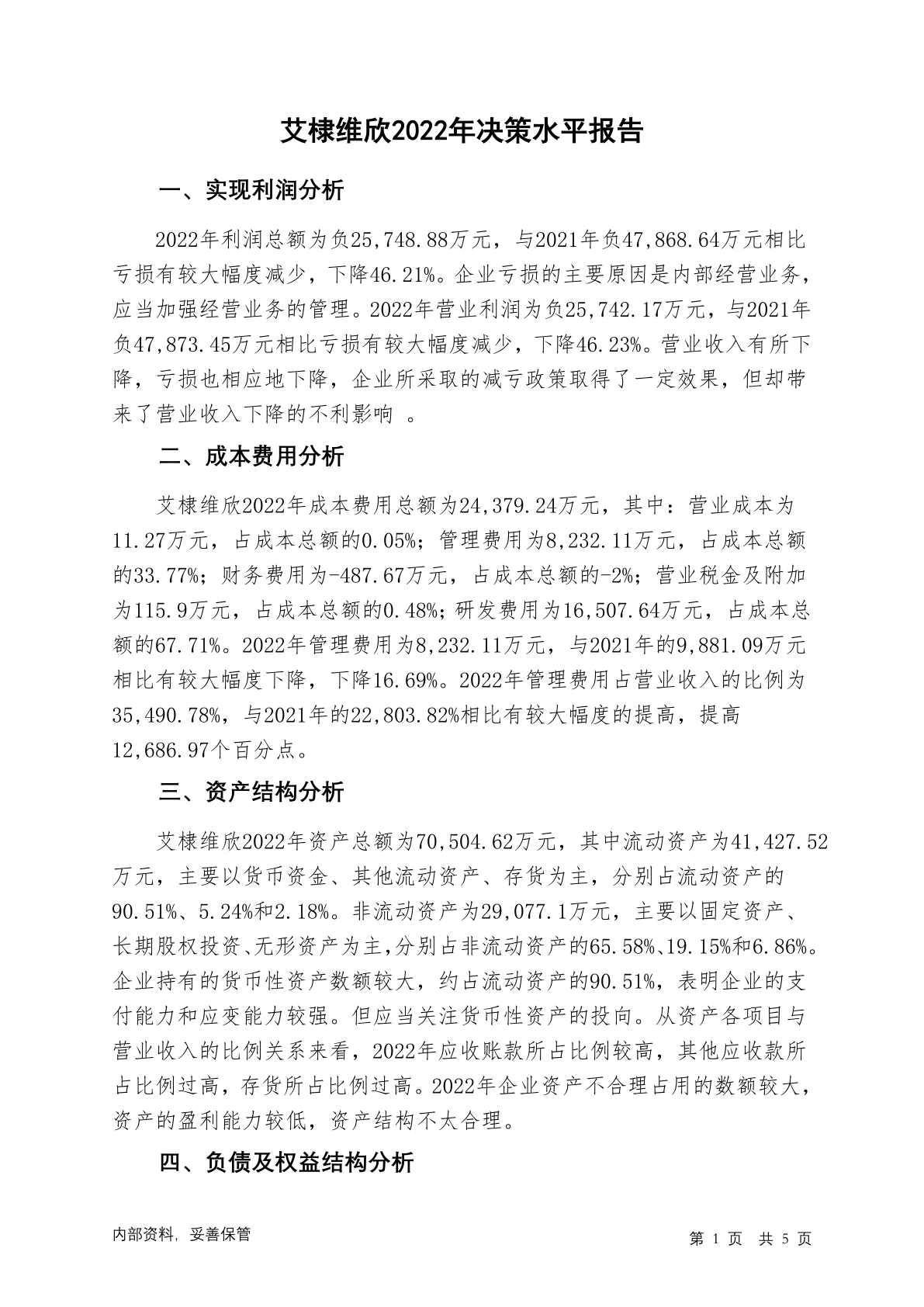 艾棣维欣2022年决策水平报告

一、实现利润分析

2022年利润总额为负25,748.88万元，与2021年负47,868.64万元相比亏损有较大幅度减少，下降46.21%。企业亏损的主要原因是内部经营业务，应当加强经营业务的管理。2022年营业利润为负25,742.17万元，与2021年负47,873.45万元相比亏损有较大幅度减少，下降46.23%。营业收入有所下降，亏损也相应地下降，企业所采取的减亏政策取得了一定效果，但却带来了营业收入下降的不利影响 。

二、成本费用分析

艾棣维欣2022年成本费用总额为24,379.24万元，其中：营业成本为11.27万元，占成本总额的0.05%；管理费用为8,232.11万元，占成本总额的33.77%；财务费用为-487.67万元，占成本总额的-2%；营业税金及附加为115.9万元，占成本总额的0.48%；研发费用为16,507.64万元，占成本总额的67.71%。2022年管理费用为8,232.11万元，与2021年的9,881.09万元相比有较大幅度下降，下降16.69%。2022年管理费用占营业收入的比例为35,490.78%，与2021年的22,803.82%相比有较大幅度的提高，提高12,686.97个百分点。

三、资产结构分析

艾棣维欣2022年资产总额为70,504.62万元，其中流动资产为41,427.52万元，主要以货币资金、其他流动资产、存货为主，分别占流动资产的90.51%、5.24%和2.18%。非流动资产为29,077.1万元，主要以固定资产、长期股权投资、无形资产为主，分别占非流动资产的65.58%、19.15%和6.86%。企业持有的货币性资产数额较大，约占流动资产的90.51%，表明企业的支付能力和应变能力较强。但应当关注货币性资产的投向。从资产各项目与营业收入的比例关系来看，2022年应收账款所占比例较高，其他应收款所占比例过高，存货所占比例过高。2022年企业资产不合理占用的数额较大，资产的盈利能力较低，资产结构不太合理。

四、负债及权益结构分析

内部资料，妥善保管

第 1 页　共 5 页